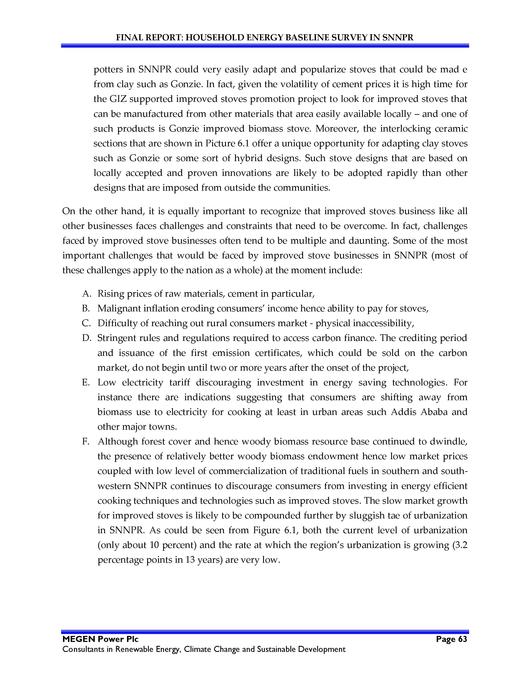 FINAL REPORT: HOUSEHOLD ENERGY BASELINE SURVEY IN SNNPR

potters in SNNPR could very easily adapt and popularize stoves that could be mad e from clay such as Gonzie. In fact, given the volatility of cement prices it is high time for the GIZ supported improved stoves promotion project to look for improved stoves that can be manufactured from other materials that area easily available locally – and one of such products is Gonzie improved biomass stove. Moreover, the interlocking ceramic sections that are shown in Picture 6.1 offer a unique opportunity for adapting clay stoves such as Gonzie or some sort of hybrid designs. Such stove designs that are based on locally accepted and proven innovations are likely to be adopted rapidly than other designs that are imposed from outside the communities.

On the other hand, it is equally important to recognize that improved stoves business like all other businesses faces challenges and constraints that need to be overcome. In fact, challenges faced by improved stove businesses often tend to be multiple and daunting. Some of the most important challenges that would be faced by improved stove businesses in SNNPR (most of these challenges apply to the nation as a whole) at the moment include:

A. Rising prices of raw materials, cement in particular,
B. Malignant inflation eroding consumers' income hence ability to pay for stoves,
C. Difficulty of reaching out rural consumers market - physical inaccessibility,
D. Stringent rules and regulations required to access carbon finance. The crediting period and issuance of the first emission certificates, which could be sold on the carbon market, do not begin until two or more years after the onset of the project,
E. Low electricity tariff discouraging investment in energy saving technologies. For instance there are indications suggesting that consumers are shifting away from biomass use to electricity for cooking at least in urban areas such Addis Ababa and other major towns.
F. Although forest cover and hence woody biomass resource base continued to dwindle, the presence of relatively better woody biomass endowment hence low market prices coupled with low level of commercialization of traditional fuels in southern and south-western SNNPR continues to discourage consumers from investing in energy efficient cooking techniques and technologies such as improved stoves. The slow market growth for improved stoves is likely to be compounded further by sluggish tae of urbanization in SNNPR. As could be seen from Figure 6.1, both the current level of urbanization (only about 10 percent) and the rate at which the region's urbanization is growing (3.2 percentage points in 13 years) are very low.

MEGEN Power Plc
Page 63
Consultants in Renewable Energy, Climate Change and Sustainable Development